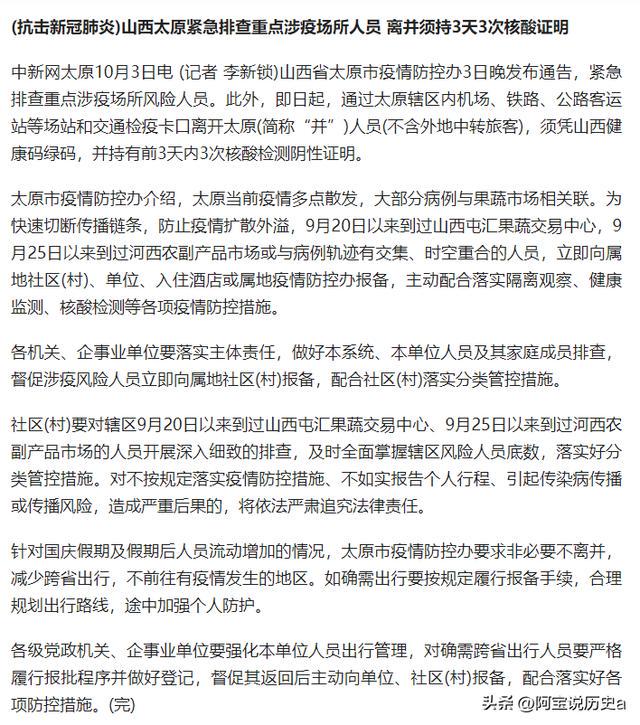 (抗击新冠肺炎)山西太原紧急排查重点涉疫场所人员 离并须持3天3次核酸证明

中新网太原10月3日电 (记者 李新锁)山西省太原市疫情防控办3日晚发布通告，紧急排查重点涉疫场所风险人员。此外，即日起，通过太原辖区内机场、铁路、公路客运站等场站和交通检疫卡口离开太原(简称“并”)人员(不含外地中转旅客)，须凭山西健康码绿码，并持有前3天内3次核酸检测阴性证明。

太原市疫情防控办介绍，太原当前疫情多点散发，大部分病例与果蔬市场相关联。为快速切断传播链条，防止疫情扩散外溢，9月20日以来到过山西屯汇果蔬交易中心，9月25日以来到过河西农副产品市场或与病例轨迹有交集、时空重合的人员，立即向属地社区(村)、单位、入住酒店或属地疫情防控办报备，主动配合落实隔离观察、健康监测、核酸检测等各项疫情防控措施。

各机关、企事业单位要落实主体责任，做好本系统、本单位人员及其家庭成员排查，督促涉疫风险人员立即向属地社区(村)报备，配合社区(村)落实分类管控措施。

社区(村)要对辖区9月20日以来到过山西屯汇果蔬交易中心、9月25日以来到过河西农副产品市场的人员开展深入细致的排查，及时全面掌握辖区风险人员底数，落实好分类管控措施。对不按规定落实疫情防控措施、不如实报告个人行程、引起传染病传播或传播风险，造成严重后果的，将依法严肃追究法律责任。

针对国庆假期及假期后人员流动增加的情况，太原市疫情防控办要求非必要不离并，减少跨省出行，不前往有疫情发生的地区。如确需出行要按规定履行报备手续，合理规划出行路线，途中加强个人防护。

各级党政机关、企事业单位要强化本单位人员出行管理，对确需跨省出行人员要严格履行报批程序并做好登记，督促其返回后主动向单位、社区(村)报备，配合落实好各项防控措施。(完)

头条 @阿宝说历史a